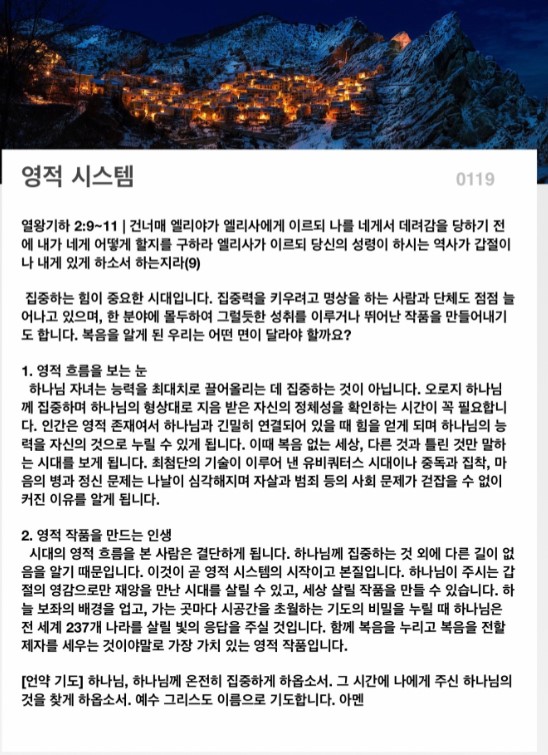 영적 시스템

0119

열왕기하 2:9~11 | 건너매 엘리야가 엘리사에게 이르되 나를 네게서 데려감을 당하기 전에 내가 네게 어떻게 할지를 구하라 엘리사가 이르되 당신의 성령이 하시는 역사가 갑절이나 내게 있게 하소서 하는지라(9)

집중하는 힘이 중요한 시대입니다. 집중력을 키우려고 명상을 하는 사람과 단체도 점점 늘어나고 있으며, 한 분야에 몰두하여 그럴듯한 성취를 이루거나 뛰어난 작품을 만들어내기도 합니다. 복음을 알게 된 우리는 어떤 면이 달라야 할까요?

1. 영적 흐름을 보는 눈
하나님 자녀는 능력을 최대치로 끌어올리는 데 집중하는 것이 아닙니다. 오로지 하나님께 집중하며 하나님의 형상대로 지음 받은 자신의 정체성을 확인하는 시간이 꼭 필요합니다. 인간은 영적 존재여서 하나님과 긴밀히 연결되어 있을 때 힘을 얻게 되며 하나님의 능력을 자신의 것으로 누릴 수 있게 됩니다. 이때 복음 없는 세상, 다른 것과 틀린 것만 말하는 시대를 보게 됩니다. 최첨단의 기술이 이루어 낸 유비쿼터스 시대이나 중독과 집착, 마음의 병과 정신 문제는 나날이 심각해지며 자살과 범죄 등의 사회 문제가 걷잡을 수 없이 커진 이유를 알게 됩니다.

2. 영적 작품을 만드는 인생
시대의 영적 흐름을 본 사람은 결단하게 됩니다. 하나님께 집중하는 것 외에 다른 길이 없음을 알기 때문입니다. 이것이 곧 영적 시스템의 시작이고 본질입니다. 하나님이 주시는 갑절의 영감으로만 재앙을 만난 시대를 살릴 수 있고, 세상 살릴 작품을 만들 수 있습니다. 하늘 보좌의 배경을 업고, 가는 곳마다 시공간을 초월하는 기도의 비밀을 누릴 때 하나님은 전 세계 237개 나라를 살릴 빛의 응답을 주실 것입니다. 함께 복음을 누리고 복음을 전할 제자를 세우는 것이야말로 가장 가치 있는 영적 작품입니다.

[언약 기도] 하나님, 하나님께 온전히 집중하게 하옵소서. 그 시간에 나에게 주신 하나님의 것을 찾게 하옵소서. 예수 그리스도 이름으로 기도합니다. 아멘